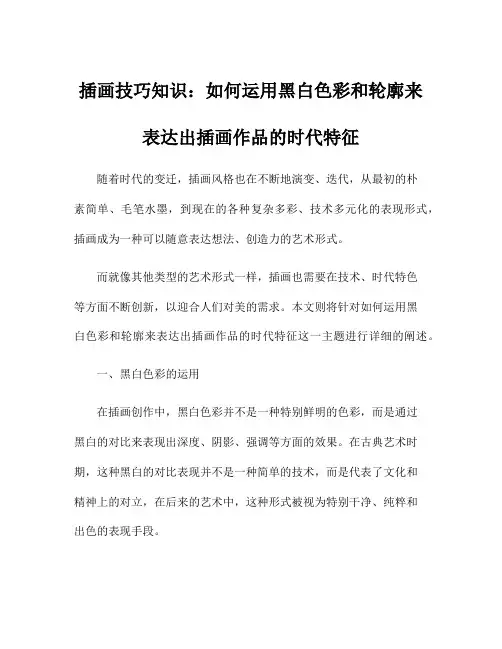 插画技巧知识：如何运用黑白色彩和轮廓来表达出插画作品的时代特征

随着时代的变迁，插画风格也在不断地演变、迭代，从最初的朴素简单、毛笔水墨，到现在的各种复杂多彩、技术多元化的表现形式，插画成为一种可以随意表达想法、创造力的艺术形式。

而就像其他类型的艺术形式一样，插画也需要在技术、时代特色等方面不断创新，以迎合人们对美的需求。本文则将针对如何运用黑白色彩和轮廓来表达出插画作品的时代特征这一主题进行详细的阐述。

一、黑白色彩的运用

在插画创作中，黑白色彩并不是一种特别鲜明的色彩，而是通过黑白的对比来表现出深度、阴影、强调等方面的效果。在古典艺术时期，这种黑白的对比表现并不是一种简单的技术，而是代表了文化和精神上的对立，在后来的艺术中，这种形式被视为特别干净、纯粹和出色的表现手段。